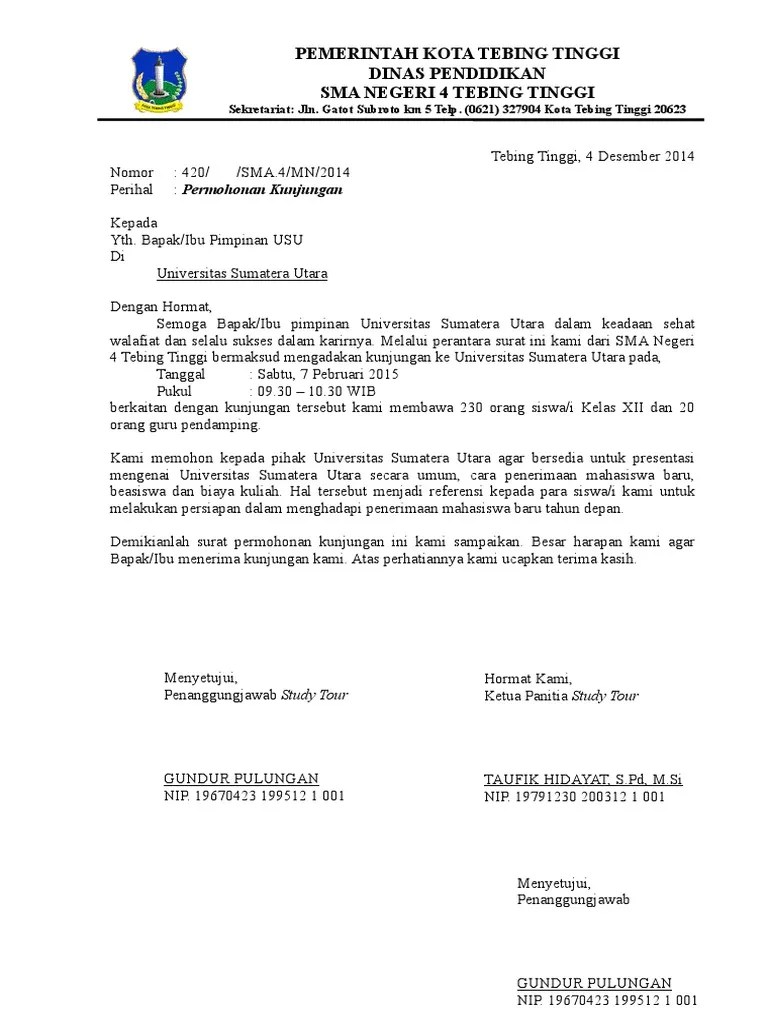 PEMERINTAH KOTA TEBING TINGGI
DINAS PENDIDIKAN
SMA NEGERI 4 TEBING TINGGI
Sekretariat: Jln. Gatot Subroto km 5 Telp. (0621) 327904 Kota Tebing Tinggi 20623

Tebing Tinggi, 4 Desember 2014

Nomor : 420/ /SMA.4/MN/2014
Perihal : Permohonan Kunjungan

Kepada
Yth. Bapak/Ibu Pimpinan USU
Di
Universitas Sumatera Utara

Dengan Hormat,
Semoga Bapak/Ibu pimpinan Universitas Sumatera Utara dalam keadaan sehat walafiat dan selalu sukses dalam karirnya. Melalui perantara surat ini kami dari SMA Negeri 4 Tebing Tinggi bermaksud mengadakan kunjungan ke Universitas Sumatera Utara pada,
Tanggal : Sabtu, 7 Pebruari 2015
Pukul : 09.30 – 10.30 WIB
berkaitan dengan kunjungan tersebut kami membawa 230 orang siswa/i Kelas XII dan 20 orang guru pendamping.

Kami memohon kepada pihak Universitas Sumatera Utara agar bersedia untuk presentasi mengenai Universitas Sumatera Utara secara umum, cara penerimaan mahasiswa baru, beasiswa dan biaya kuliah. Hal tersebut menjadi referensi kepada para siswa/i kami untuk melakukan persiapan dalam menghadapi penerimaan mahasiswa baru tahun depan.

Demikianlah surat permohonan kunjungan ini kami sampaikan. Besar harapan kami agar Bapak/Ibu menerima kunjungan kami. Atas perhatiannya kami ucapkan terima kasih.

Menyetujui,
Penanggungjawab Study Tour

GUNDUR PULUNGAN
NIP. 19670423 199512 1 001

Hormat Kami,
Ketua Panitia Study Tour

TAUFIK HIDAYAT, S.Pd, M.Si
NIP. 19791230 200312 1 001

Menyetujui,
Penanggungjawab

GUNDUR PULUNGAN
NIP. 19670423 199512 1 001